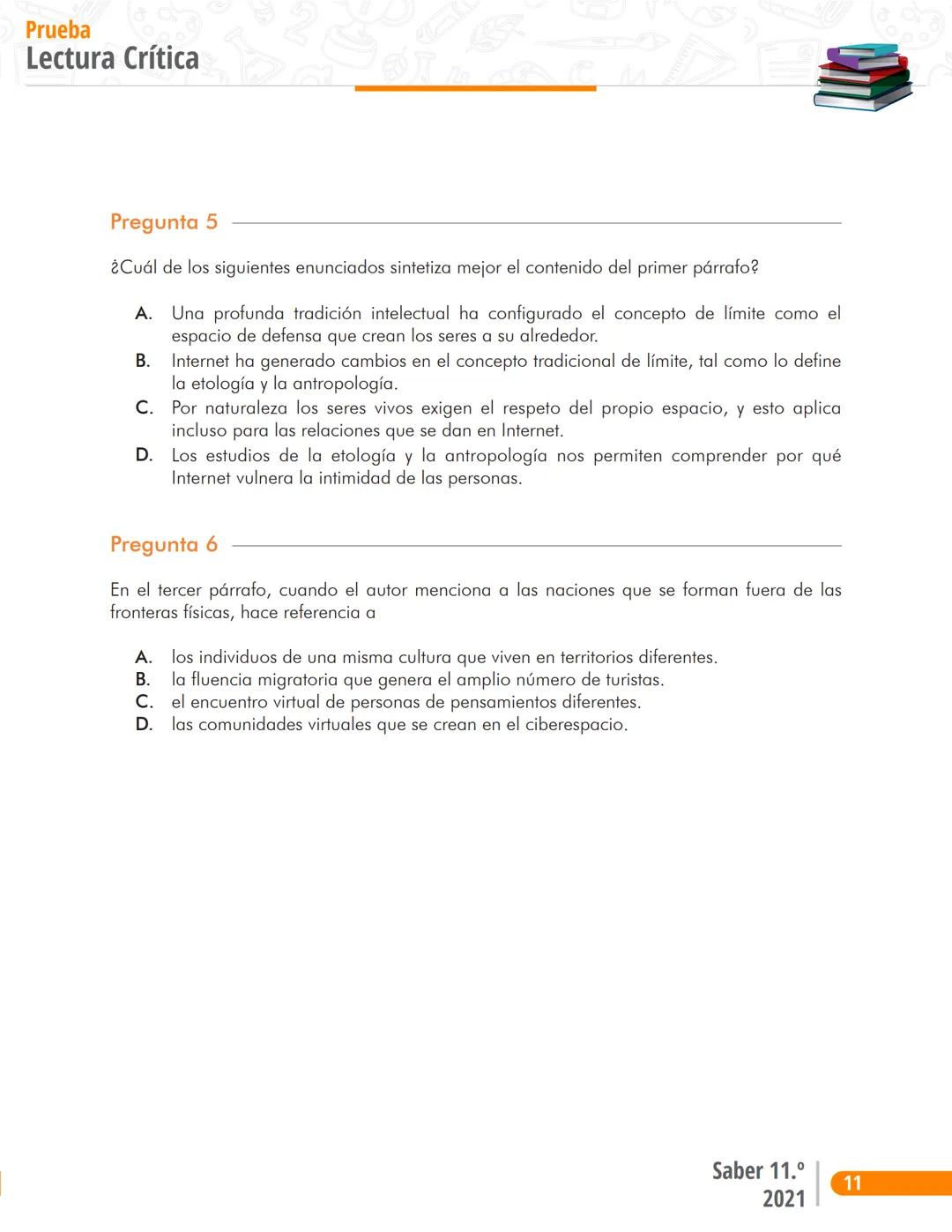 Prueba
Lectura Crítica

Pregunta 5

¿Cuál de los siguientes enunciados sintetiza mejor el contenido del primer párrafo?

A. Una profunda tradición intelectual ha configurado el concepto de límite como el espacio de defensa que crean los seres a su alrededor.
B. Internet ha generado cambios en el concepto tradicional de límite, tal como lo define la etología y la antropología.
C. Por naturaleza los seres vivos exigen el respeto del propio espacio, y esto aplica incluso para las relaciones que se dan en Internet.
D. Los estudios de la etología y la antropología nos permiten comprender por qué Internet vulnera la intimidad de las personas.

Pregunta 6

En el tercer párrafo, cuando el autor menciona a las naciones que se forman fuera de las fronteras físicas, hace referencia a

A. los individuos de una misma cultura que viven en territorios diferentes.
B. la fluencia migratoria que genera el amplio número de turistas.
C. el encuentro virtual de personas de pensamientos diferentes.
D. las comunidades virtuales que se crean en el ciberespacio.

Saber 11.º
2021
11